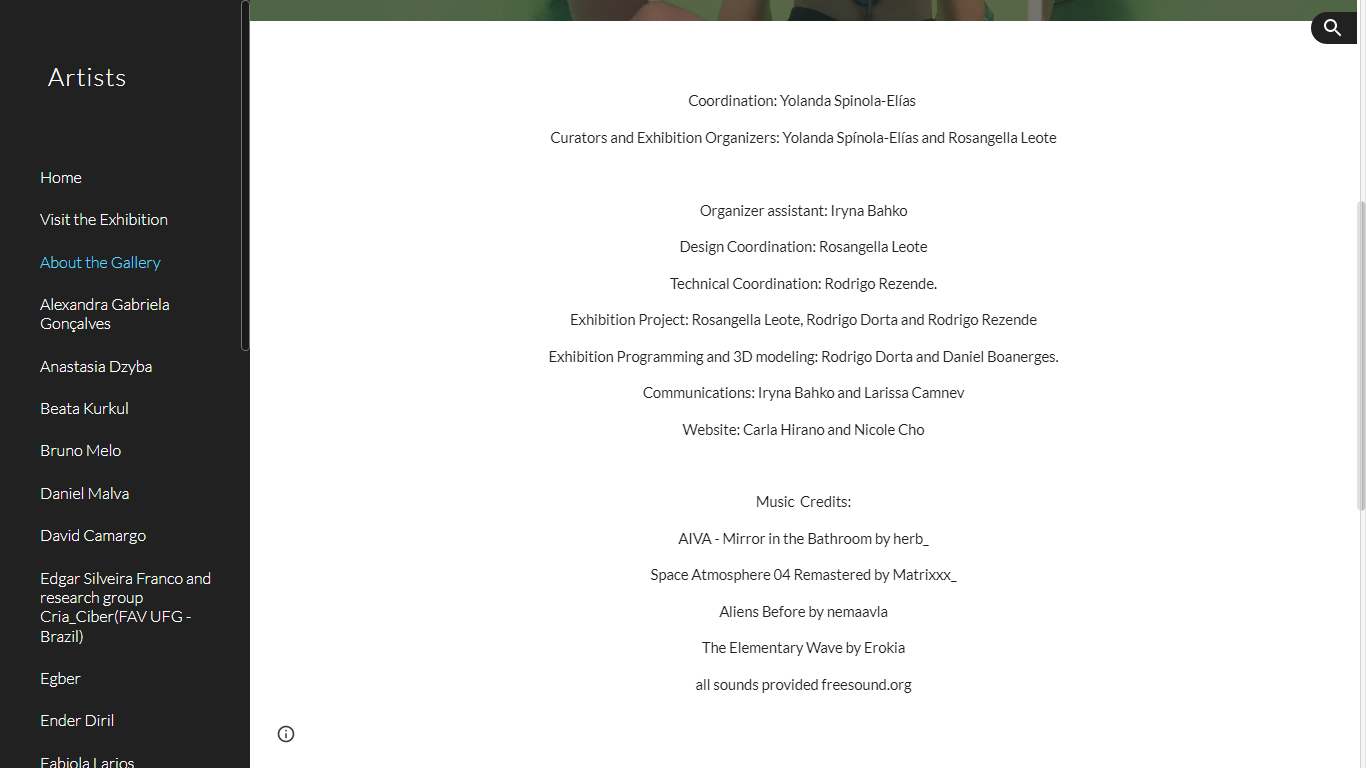 Artists

Home

Visit the Exhibition

About the Gallery

Alexandra Gabriela Gonçalves

Anastasia Dzyba

Beata Kurkul

Bruno Melo

Daniel Malva

David Camargo

Edgar Silveira Franco and research group Cria_Ciber(FAV UFG - Brazil)

Egber

Ender Diril

Fabiola Larios

Coordination: Yolanda Spinola-Elías

Curators and Exhibition Organizers: Yolanda Spínola-Elías and Rosangella Leote

Organizer assistant: Iryna Bahko

Design Coordination: Rosangella Leote

Technical Coordination: Rodrigo Rezende.

Exhibition Project: Rosangella Leote, Rodrigo Dorta and Rodrigo Rezende

Exhibition Programming and 3D modeling: Rodrigo Dorta and Daniel Boanerges.

Communications: Iryna Bahko and Larissa Camnev

Website: Carla Hirano and Nicole Cho

Music Credits:

AIVA - Mirror in the Bathroom by herb_

Space Atmosphere 04 Remastered by Matrixxx_

Aliens Before by nemaavla

The Elementary Wave by Erokia

all sounds provided freesound.org